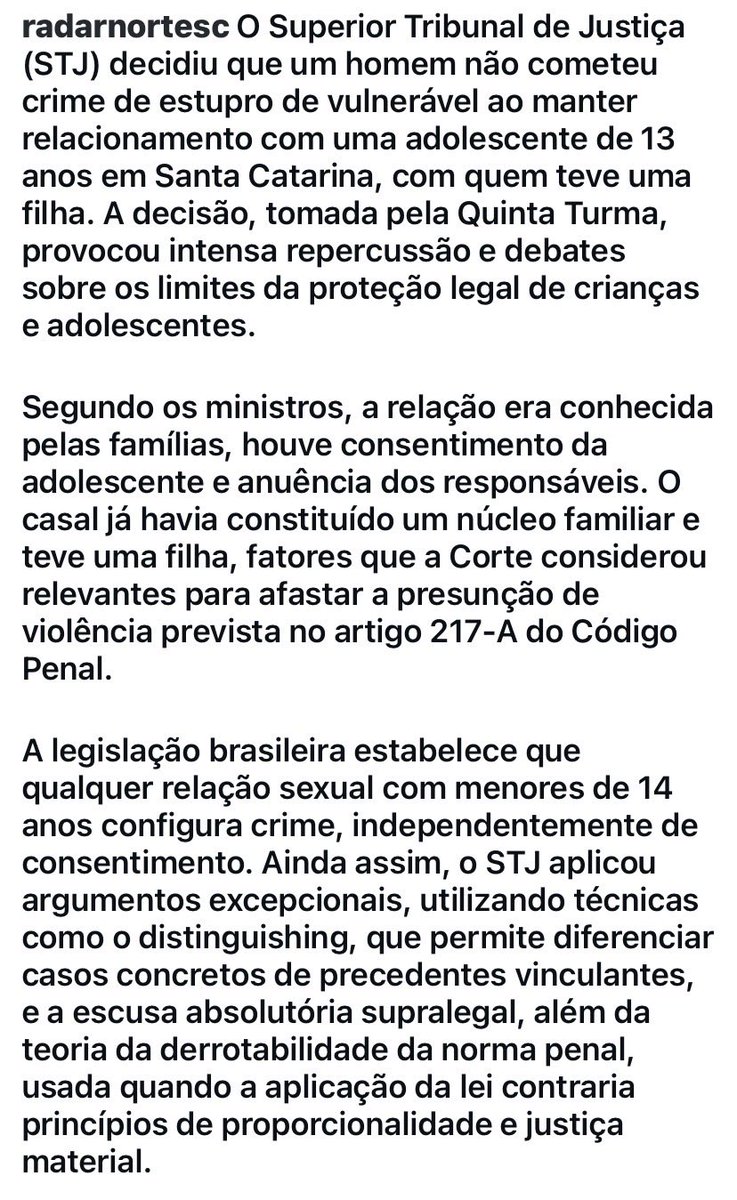 radarnortesc O Superior Tribunal de Justiça (STJ) decidiu que um homem não cometeu crime de estupro de vulnerável ao manter relacionamento com uma adolescente de 13 anos em Santa Catarina, com quem teve uma filha. A decisão, tomada pela Quinta Turma, provocou intensa repercussão e debates sobre os limites da proteção legal de crianças e adolescentes.

Segundo os ministros, a relação era conhecida pelas famílias, houve consentimento da adolescente e anuência dos responsáveis. O casal já havia constituído um núcleo familiar e teve uma filha, fatores que a Corte considerou relevantes para afastar a presunção de violência prevista no artigo 217-A do Código Penal.

A legislação brasileira estabelece que qualquer relação sexual com menores de 14 anos configura crime, independentemente de consentimento. Ainda assim, o STJ aplicou argumentos excepcionais, utilizando técnicas como o distinguishing, que permite diferenciar casos concretos de precedentes vinculantes, e a escusa absolutória supralegal, além da teoria da derrotabilidade da norma penal, usada quando a aplicação da lei contraria princípios de proporcionalidade e justiça material.